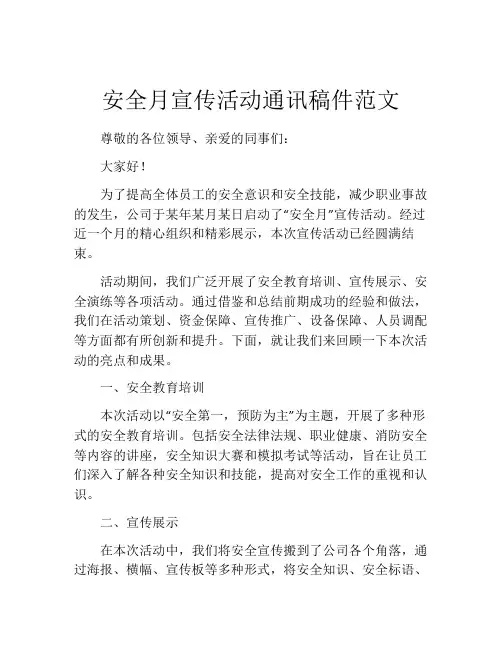 安全月宣传活动通讯稿件范文

尊敬的各位领导、亲爱的同事们：

大家好！

为了提高全体员工的安全意识和安全技能，减少职业事故的发生，公司于某年某月某日启动了“安全月”宣传活动。经过近一个月的精心组织和精彩展示，本次宣传活动已经圆满结束。

活动期间，我们广泛开展了安全教育培训、宣传展示、安全演练等各项活动。通过借鉴和总结前期成功的经验和做法，我们在活动策划、资金保障、宣传推广、设备保障、人员调配等方面都有所创新和提升。下面，就让我们来回顾一下本次活动的亮点和成果。

一、安全教育培训

本次活动以“安全第一，预防为主”为主题，开展了多种形式的安全教育培训。包括安全法律法规、职业健康、消防安全等内容的讲座，安全知识大赛和模拟考试等活动，旨在让员工们深入了解各种安全知识和技能，提高对安全工作的重视和认识。

二、宣传展示

在本次活动中，我们将安全宣传搬到了公司各个角落，通过海报、横幅、宣传板等多种形式，将安全知识、安全标语、